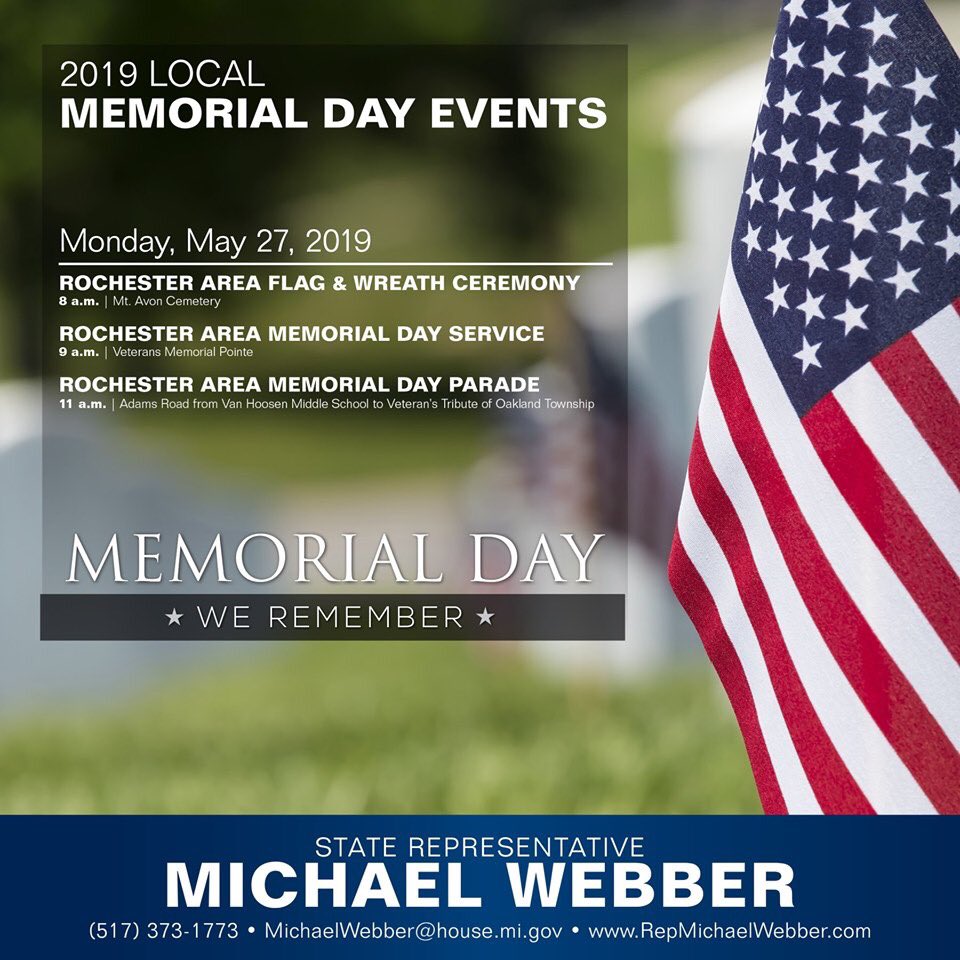 2019 LOCAL
MEMORIAL DAY EVENTS

Monday, May 27, 2019

ROCHESTER AREA FLAG & WREATH CEREMONY
8 a.m. | Mt. Avon Cemetery

ROCHESTER AREA MEMORIAL DAY SERVICE
9 a.m. | Veterans Memorial Pointe

ROCHESTER AREA MEMORIAL DAY PARADE
11 a.m. | Adams Road from Van Hoosen Middle School to Veteran's Tribute of Oakland Township

MEMORIAL DAY
★ WE REMEMBER ★

STATE REPRESENTATIVE
MICHAEL WEBBER
(517) 373-1773 • MichaelWebber@house.mi.gov • www.RepMichaelWebber.com